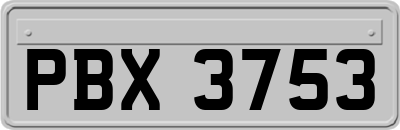 PBX 3753